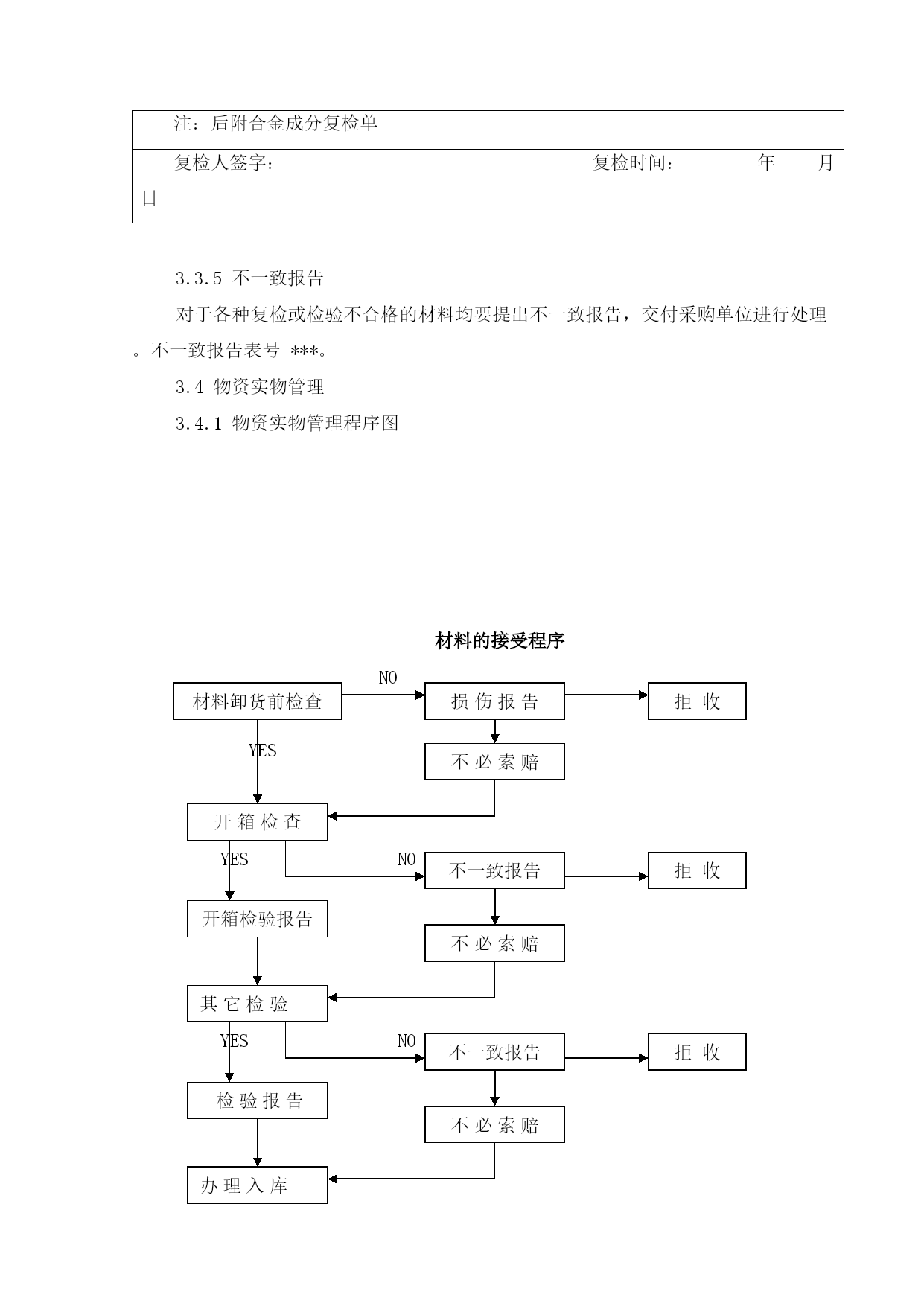 | 注：后附合金成分复检单 |
|---|
| 复检人签字： 复检时间： 年 月 日 |

3.3.5 不一致报告

对于各种复检或检验不合格的材料均要提出不一致报告，交付采购单位进行处理。不一致报告表号 ***。

3.4 物资实物管理

3.4.1 物资实物管理程序图

材料的接受程序

材料卸货前检查

NO

损 伤 报 告

拒 收

YES

不 必 索 赔

开 箱 检 查

YES

NO

不一致报告

拒 收

开箱检验报告

不 必 索 赔

其 它 检 验

YES

NO

不一致报告

拒 收

检 验 报 告

不 必 索 赔

办 理 入 库